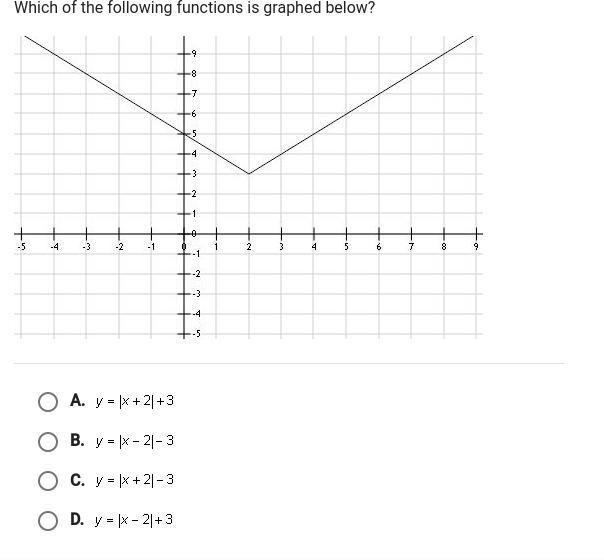 Which of the following functions is graphed below?

9
8
7
6
5
4
3
2
1
0
-1
-2
-3
-4
-5

-5 -4 -3 -2 -1 0 1 2 3 4 5 6 7 8 9

A. $y = |x + 2| + 3$

B. $y = |x - 2| - 3$

C. $y = |x + 2| - 3$

D. $y = |x - 2| + 3$